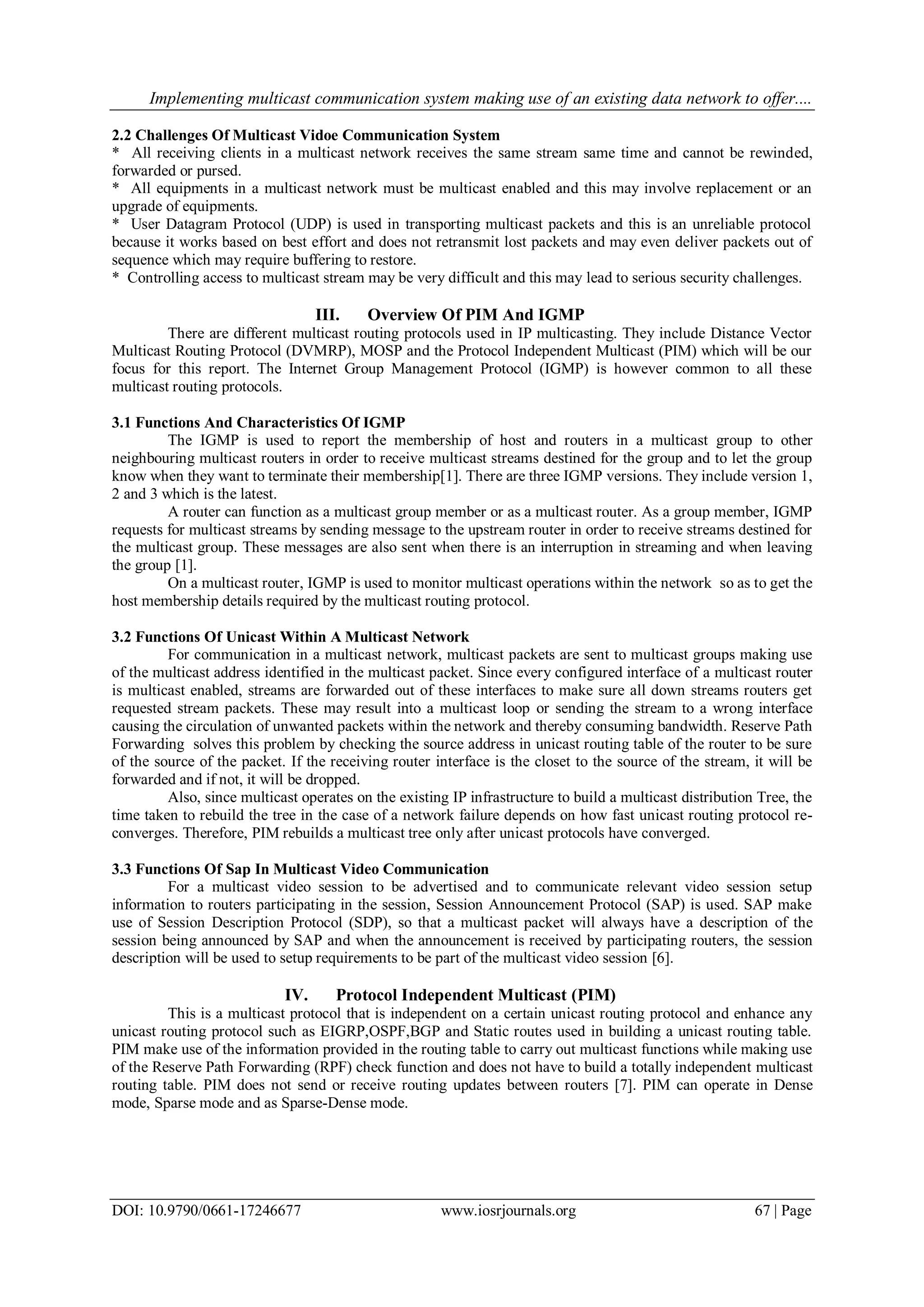 Implementing multicast communication system making use of an existing data network to offer....

2.2 Challenges Of Multicast Vidoe Communication System
* All receiving clients in a multicast network receives the same stream same time and cannot be rewinded, forwarded or pursed.
* All equipments in a multicast network must be multicast enabled and this may involve replacement or an upgrade of equipments.
* User Datagram Protocol (UDP) is used in transporting multicast packets and this is an unreliable protocol because it works based on best effort and does not retransmit lost packets and may even deliver packets out of sequence which may require buffering to restore.
* Controlling access to multicast stream may be very difficult and this may lead to serious security challenges.

III. Overview Of PIM And IGMP
There are different multicast routing protocols used in IP multicasting. They include Distance Vector Multicast Routing Protocol (DVMRP), MOSP and the Protocol Independent Multicast (PIM) which will be our focus for this report. The Internet Group Management Protocol (IGMP) is however common to all these multicast routing protocols.

3.1 Functions And Characteristics Of IGMP
The IGMP is used to report the membership of host and routers in a multicast group to other neighbouring multicast routers in order to receive multicast streams destined for the group and to let the group know when they want to terminate their membership[1]. There are three IGMP versions. They include version 1, 2 and 3 which is the latest.
A router can function as a multicast group member or as a multicast router. As a group member, IGMP requests for multicast streams by sending message to the upstream router in order to receive streams destined for the multicast group. These messages are also sent when there is an interruption in streaming and when leaving the group [1].
On a multicast router, IGMP is used to monitor multicast operations within the network so as to get the host membership details required by the multicast routing protocol.

3.2 Functions Of Unicast Within A Multicast Network
For communication in a multicast network, multicast packets are sent to multicast groups making use of the multicast address identified in the multicast packet. Since every configured interface of a multicast router is multicast enabled, streams are forwarded out of these interfaces to make sure all down streams routers get requested stream packets. These may result into a multicast loop or sending the stream to a wrong interface causing the circulation of unwanted packets within the network and thereby consuming bandwidth. Reserve Path Forwarding solves this problem by checking the source address in unicast routing table of the router to be sure of the source of the packet. If the receiving router interface is the closet to the source of the stream, it will be forwarded and if not, it will be dropped.
Also, since multicast operates on the existing IP infrastructure to build a multicast distribution Tree, the time taken to rebuild the tree in the case of a network failure depends on how fast unicast routing protocol re-converges. Therefore, PIM rebuilds a multicast tree only after unicast protocols have converged.

3.3 Functions Of Sap In Multicast Video Communication
For a multicast video session to be advertised and to communicate relevant video session setup information to routers participating in the session, Session Announcement Protocol (SAP) is used. SAP make use of Session Description Protocol (SDP), so that a multicast packet will always have a description of the session being announced by SAP and when the announcement is received by participating routers, the session description will be used to setup requirements to be part of the multicast video session [6].

IV. Protocol Independent Multicast (PIM)
This is a multicast protocol that is independent on a certain unicast routing protocol and enhance any unicast routing protocol such as EIGRP,OSPF,BGP and Static routes used in building a unicast routing table. PIM make use of the information provided in the routing table to carry out multicast functions while making use of the Reserve Path Forwarding (RPF) check function and does not have to build a totally independent multicast routing table. PIM does not send or receive routing updates between routers [7]. PIM can operate in Dense mode, Sparse mode and as Sparse-Dense mode.

DOI: 10.9790/0661-17246677 www.iosrjournals.org 67 | Page